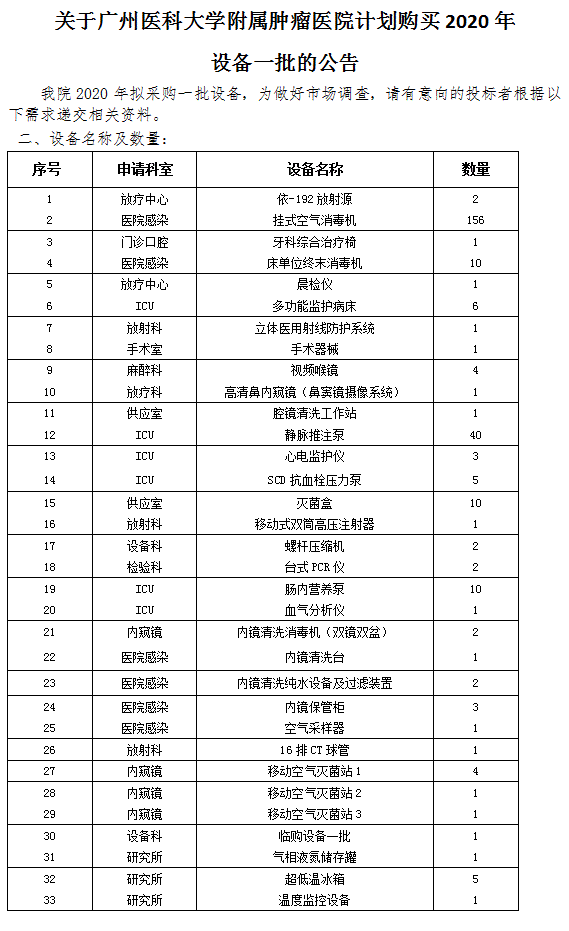 关于广州医科大学附属肿瘤医院计划购买 2020 年设备一批的公告

我院 2020 年拟采购一批设备，为做好市场调查，请有意向的投标者根据以下需求递交相关资料。

二、设备名称及数量：

| 序号 | 申请科室 | 设备名称 | 数量 |
|---|---|---|---|
| 1 | 放疗中心 | 依-192 放射源 | 2 |
| 2 | 医院感染 | 挂式空气消毒机 | 156 |
| 3 | 门诊口腔 | 牙科综合治疗椅 | 1 |
| 4 | 医院感染 | 床单位终末消毒机 | 10 |
| 5 | 放疗中心 | 晨检仪 | 1 |
| 6 | ICU | 多功能监护病床 | 6 |
| 7 | 放射科 | 立体医用射线防护系统 | 1 |
| 8 | 手术室 | 手术器械 | 1 |
| 9 | 麻醉科 | 视频喉镜 | 4 |
| 10 | 放疗科 | 高清鼻内窥镜（鼻窦镜摄像系统） | 1 |
| 11 | 供应室 | 腔镜清洗工作站 | 1 |
| 12 | ICU | 静脉推注泵 | 40 |
| 13 | ICU | 心电监护仪 | 3 |
| 14 | ICU | SCD 抗血栓压力泵 | 5 |
| 15 | 供应室 | 灭菌盒 | 10 |
| 16 | 放射科 | 移动式双筒高压注射器 | 1 |
| 17 | 设备科 | 螺杆压缩机 | 2 |
| 18 | 检验科 | 台式 PCR 仪 | 2 |
| 19 | ICU | 肠内营养泵 | 10 |
| 20 | ICU | 血气分析仪 | 1 |
| 21 | 内窥镜 | 内镜清洗消毒机（双镜双盆） | 2 |
| 22 | 医院感染 | 内镜清洗台 | 1 |
| 23 | 医院感染 | 内镜清洗纯水设备及过滤装置 | 2 |
| 24 | 医院感染 | 内镜保管柜 | 3 |
| 25 | 医院感染 | 空气采样器 | 1 |
| 26 | 放射科 | 16 排 CT 球管 | 1 |
| 27 | 内窥镜 | 移动空气灭菌站 1 | 4 |
| 28 | 内窥镜 | 移动空气灭菌站 2 | 1 |
| 29 | 内窥镜 | 移动空气灭菌站 3 | 1 |
| 30 | 设备科 | 临购设备一批 | 1 |
| 31 | 研究所 | 气相液氮储存罐 | 1 |
| 32 | 研究所 | 超低温冰箱 | 5 |
| 33 | 研究所 | 温度监控设备 | 1 |